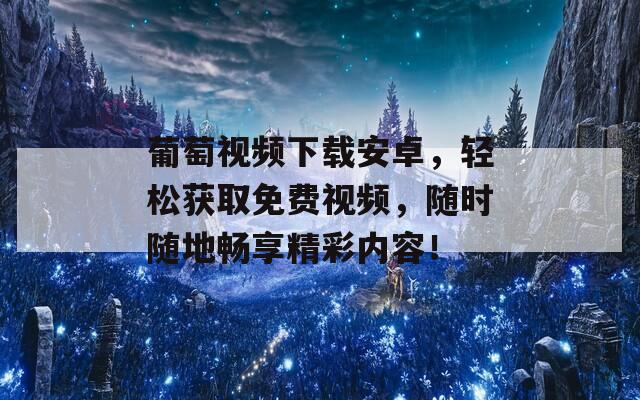 葡萄视频下载安卓，轻松获取免费视频，随时随地畅享精彩内容！